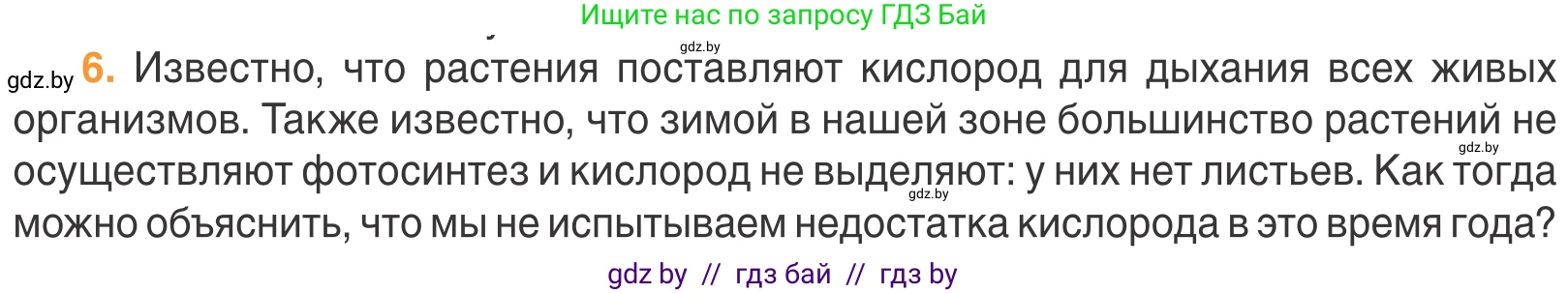 Ищите нас по запросу ГДЗ Бай

gdz.by

gdz.by 6. Известно, что растения поставляют кислород для дыхания всех живых организмов. Также известно, что зимой в нашей зоне большинство растений не осуществляют фотосинтез и кислород не выделяют: у них нет листьев. Как тогда можно объяснить, что мы не испытываем недостатка кислорода в это время года?

gdz.by

gdz.by

gdz by // гдз бай // гдз by